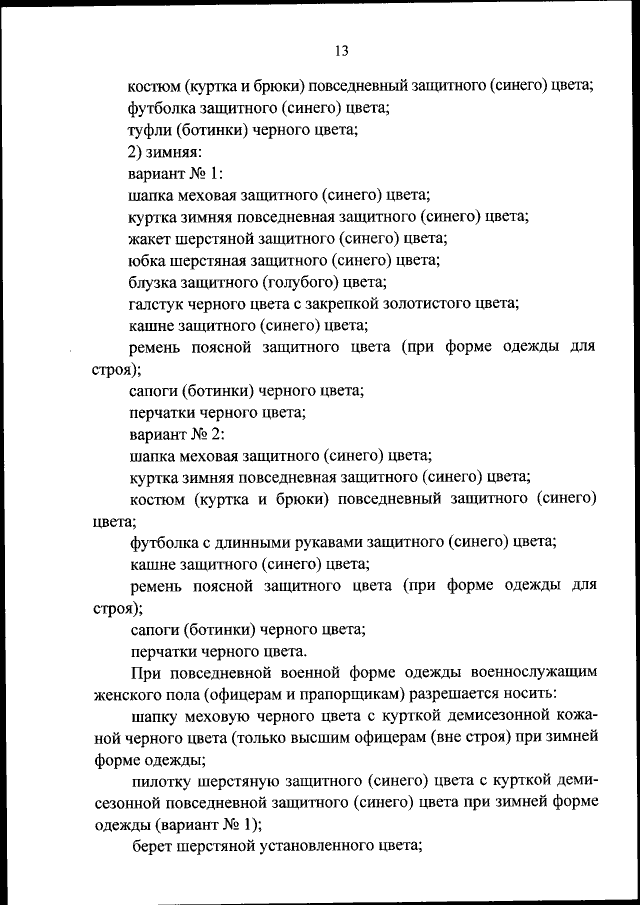 13

костюм (куртка и брюки) повседневный защитного (синего) цвета;

футболка защитного (синего) цвета;

туфли (ботинки) черного цвета;

2) зимняя:

вариант № 1:

шапка меховая защитного (синего) цвета;

куртка зимняя повседневная защитного (синего) цвета;

жакет шерстяной защитного (синего) цвета;

юбка шерстяная защитного (синего) цвета;

блузка защитного (голубого) цвета;

галстук черного цвета с закрепкой золотистого цвета;

кашне защитного (синего) цвета;

ремень поясной защитного цвета (при форме одежды для строя);

сапоги (ботинки) черного цвета;

перчатки черного цвета;

вариант № 2:

шапка меховая защитного (синего) цвета;

куртка зимняя повседневная защитного (синего) цвета;

костюм (куртка и брюки) повседневный защитного (синего) цвета;

футболка с длинными рукавами защитного (синего) цвета;

кашне защитного (синего) цвета;

ремень поясной защитного цвета (при форме одежды для строя);

сапоги (ботинки) черного цвета;

перчатки черного цвета.

При повседневной военной форме одежды военнослужащим женского пола (офицерам и прапорщикам) разрешается носить:

шапку меховую черного цвета с курткой демисезонной кожаной черного цвета (только высшим офицерам (вне строя) при зимней форме одежды;

пилотку шерстяную защитного (синего) цвета с курткой демисезонной повседневной защитного (синего) цвета при зимней форме одежды (вариант № 1);

берет шерстяной установленного цвета;